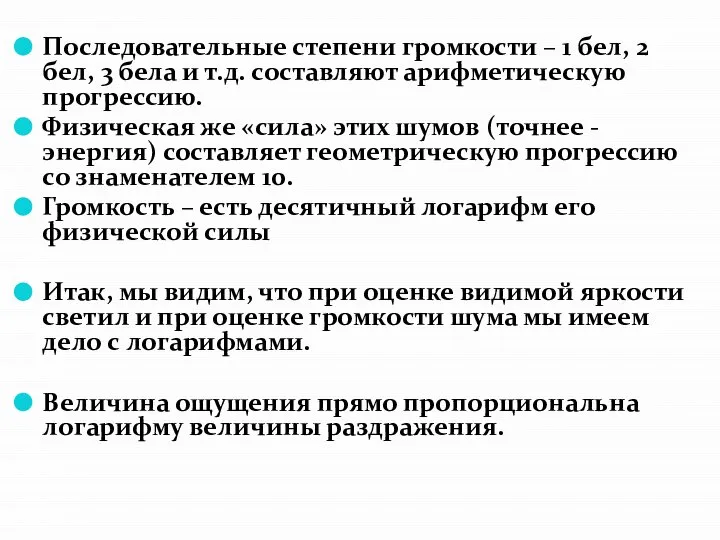 Последовательные степени громкости – 1 бел, 2 бел, 3 бела и т.д. составляют арифметическую прогрессию.

Физическая же «сила» этих шумов (точнее - энергия) составляет геометрическую прогрессию со знаменателем 10.

Громкость – есть десятичный логарифм его физической силы

Итак, мы видим, что при оценке видимой яркости светил и при оценке громкости шума мы имеем дело с логарифмами.

Величина ощущения прямо пропорциональна логарифму величины раздражения.